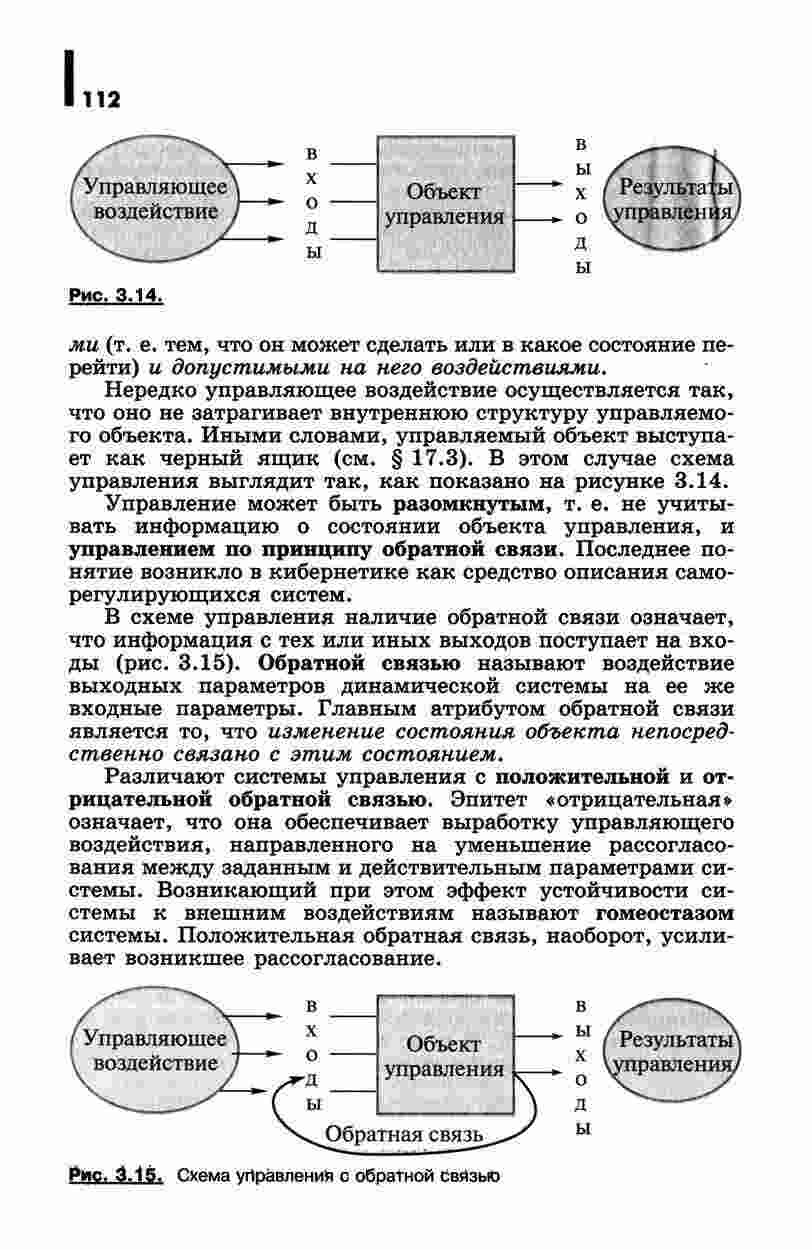 112

Управляющее воздействие

в
х
о
д
ы

Объект управления

в
ы
х
о
д
ы

Результаты управления

Рис. 3.14.

ми (т. е. тем, что он может сделать или в какое состояние перейти) и допустимыми на него воздействиями.

Нередко управляющее воздействие осуществляется так, что оно не затрагивает внутреннюю структуру управляемого объекта. Иными словами, управляемый объект выступает как черный ящик (см. § 17.3). В этом случае схема управления выглядит так, как показано на рисунке 3.14.

Управление может быть разомкнутым, т. е. не учитывать информацию о состоянии объекта управления, и управлением по принципу обратной связи. Последнее понятие возникло в кибернетике как средство описания саморегулирующихся систем.

В схеме управления наличие обратной связи означает, что информация с тех или иных выходов поступает на входы (рис. 3.15). Обратной связью называют воздействие выходных параметров динамической системы на ее же входные параметры. Главным атрибутом обратной связи является то, что изменение состояния объекта непосредственно связано с этим состоянием.

Различают системы управления с положительной и отрицательной обратной связью. Эпитет «отрицательная» означает, что она обеспечивает выработку управляющего воздействия, направленного на уменьшение рассогласования между заданным и действительным параметрами системы. Возникающий при этом эффект устойчивости системы к внешним воздействиям называют гомеостазом системы. Положительная обратная связь, наоборот, усиливает возникшее рассогласование.

Управляющее воздействие

в
х
о
д
ы

Объект управления

в
ы
х
о
д
ы

Результаты управления

Обратная связь

Рис. 3.15. Схема управления с обратной связью